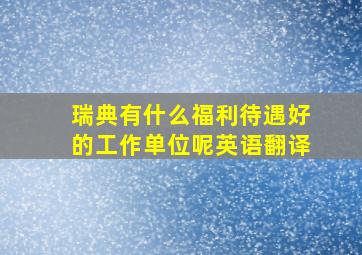 瑞典有什么福利待遇好的工作单位呢英语翻译